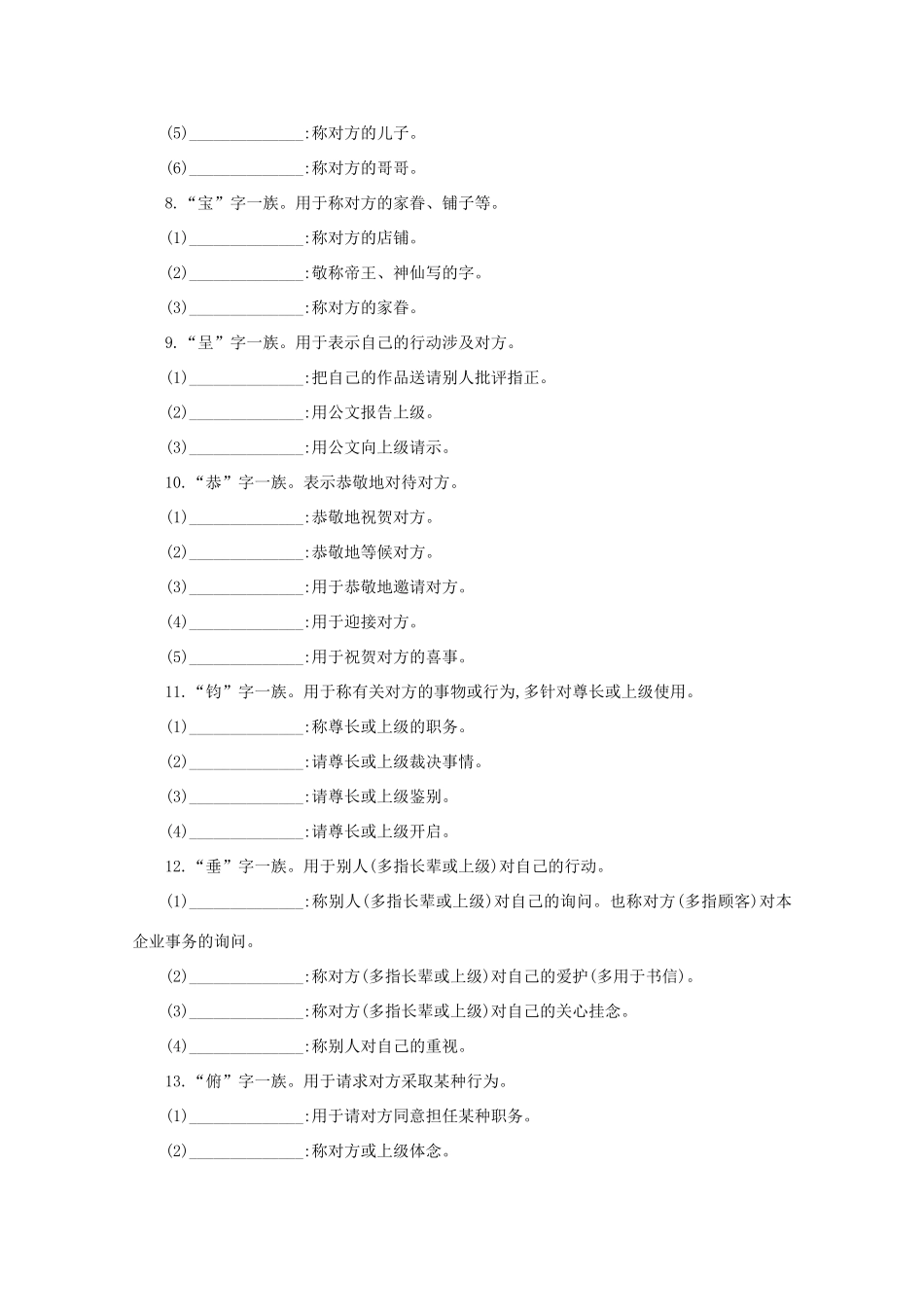 (5)______________:称对方的儿子。

(6)______________:称对方的哥哥。

8.“宝”字一族。用于称对方的家眷、铺子等。

(1)______________:称对方的店铺。

(2)______________:敬称帝王、神仙写的字。

(3)______________:称对方的家眷。

9.“呈”字一族。用于表示自己的行动涉及对方。

(1)______________:把自己的作品送请别人批评指正。

(2)______________:用公文报告上级。

(3)______________:用公文向上级请示。

10.“恭”字一族。表示恭敬地对待对方。

(1)______________:恭敬地祝贺对方。

(2)______________:恭敬地等候对方。

(3)______________:用于恭敬地邀请对方。

(4)______________:用于迎接对方。

(5)______________:用于祝贺对方的喜事。

11.“钧”字一族。用于称有关对方的事物或行为,多针对尊长或上级使用。

(1)______________:称尊长或上级的职务。

(2)______________:请尊长或上级裁决事情。

(3)______________:请尊长或上级鉴别。

(4)______________:请尊长或上级开启。

12.“垂”字一族。用于别人(多指长辈或上级)对自己的行动。

(1)______________:称别人(多指长辈或上级)对自己的询问。也称对方(多指顾客)对本企业事务的询问。

(2)______________:称对方(多指长辈或上级)对自己的爱护(多用于书信)。

(3)______________:称对方(多指长辈或上级)对自己的关心挂念。

(4)______________:称别人对自己的重视。

13.“俯”字一族。用于请求对方采取某种行为。

(1)______________:用于请对方同意担任某种职务。

(2)______________:称对方或上级体念。